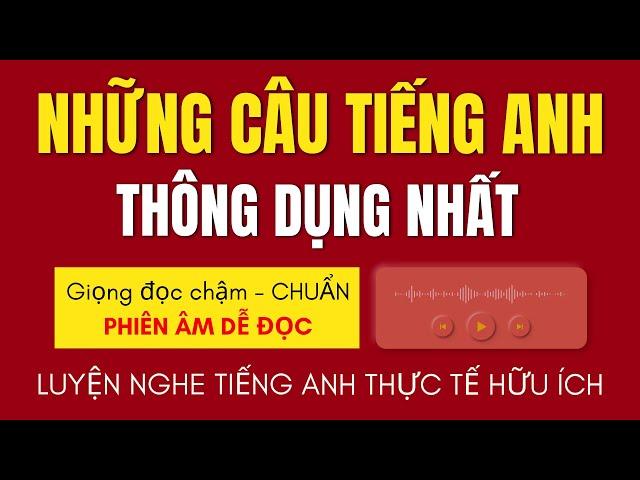 NHỮNG CÂU TIẾNG ANH
THÔNG DỤNG NHẤT

Giọng đọc chậm - CHUẨN
PHIÊN ÂM DỄ ĐỌC

LUYỆN NGHE TIẾNG ANH THỰC TẾ HỮU ÍCH